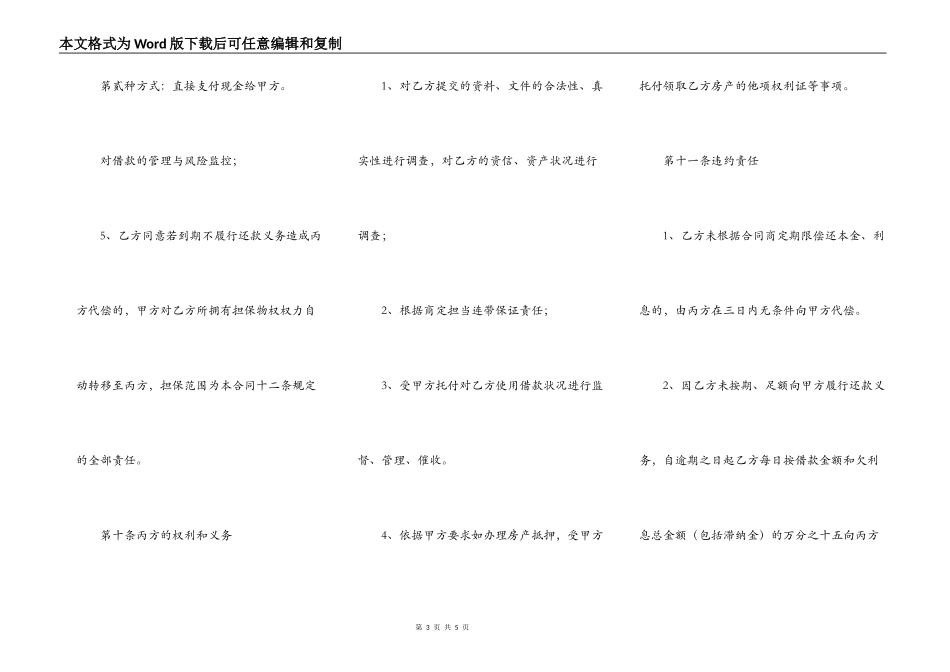 本文格式为Word版下载后可任意编辑和复制

第贰种方式：直接支付现金给甲方。

对借款的管理与风险监控；

5、乙方同意若到期不履行还款义务造成丙方代偿的，甲方对乙方所拥有担保物权权力自动转移至丙方，担保范围为本合同十二条规定的全部责任。

第十条丙方的权利和义务

1、对乙方提交的资料、文件的合法性、真实性进行调查，对乙方的资信、资产状况进行调查；

2、根据商定担当连带保证责任；

3、受甲方托付对乙方使用借款状况进行监督、管理、催收。

4、依据甲方要求如办理房产抵押，受甲方托付领取乙方房产的他项权利证等事项。

第十一条违约责任

1、乙方未根据合同商定期限偿还本金、利息的，由丙方在三日内无条件向甲方代偿。

2、因乙方未按期、足额向甲方履行还款义务，自逾期之日起乙方每日按借款金额和欠利息总金额（包括滞纳金）的万分之十五向丙方

第 3 页 共 5 页